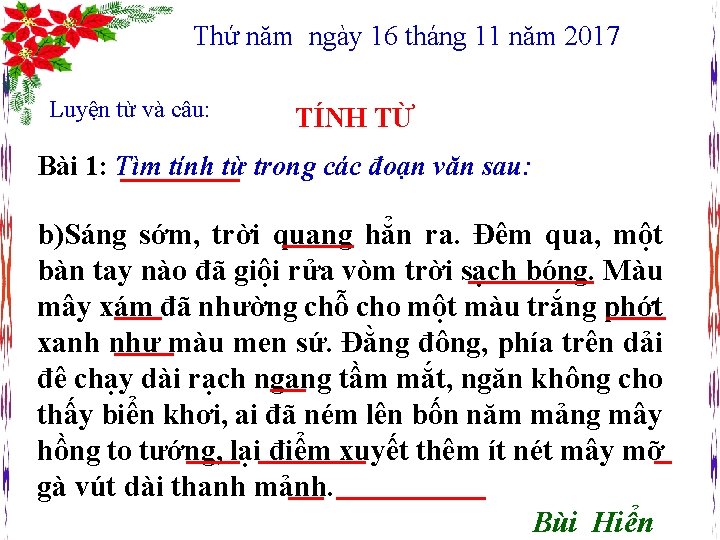 Thứ năm ngày 16 tháng 11 năm 2017

Luyện từ và câu:

TÍNH TỪ

Bài 1: Tìm tính từ trong các đoạn văn sau:

b)Sáng sớm, trời quang hẳn ra. Đêm qua, một bàn tay nào đã giội rửa vòm trời sạch bóng. Màu mây xám đã nhường chỗ cho một màu trắng phớt xanh như màu men sứ. Đằng đông, phía trên dải đê chạy dài rạch ngang tầm mắt, ngăn không cho thấy biển khơi, ai đã ném lên bốn năm mảng mây hồng to tướng, lại điểm xuyết thêm ít nét mây mỡ gà vút dài thanh mảnh.

Bùi Hiển